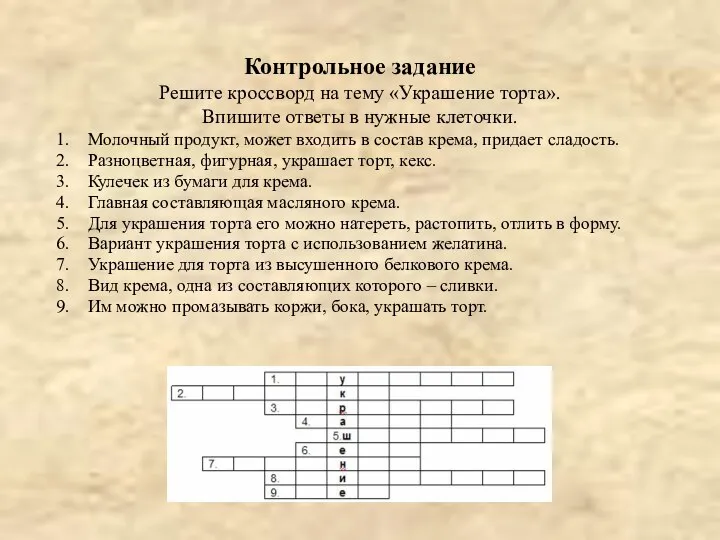 Контрольное задание
Решите кроссворд на тему «Украшение торта».
Впишите ответы в нужные клеточки.

1. Молочный продукт, может входить в состав крема, придает сладость.
2. Разноцветная, фигурная, украшает торт, кекс.
3. Кулечек из бумаги для крема.
4. Главная составляющая масляного крема.
5. Для украшения торта его можно натереть, растопить, отлить в форму.
6. Вариант украшения торта с использованием желатина.
7. Украшение для торта из высушенного белкового крема.
8. Вид крема, одна из составляющих которого – сливки.
9. Им можно промазывать коржи, бока, украшать торт.

1. у
2. к
3. р
4. а
5. ш
6. е
7. н
8. и
9. е